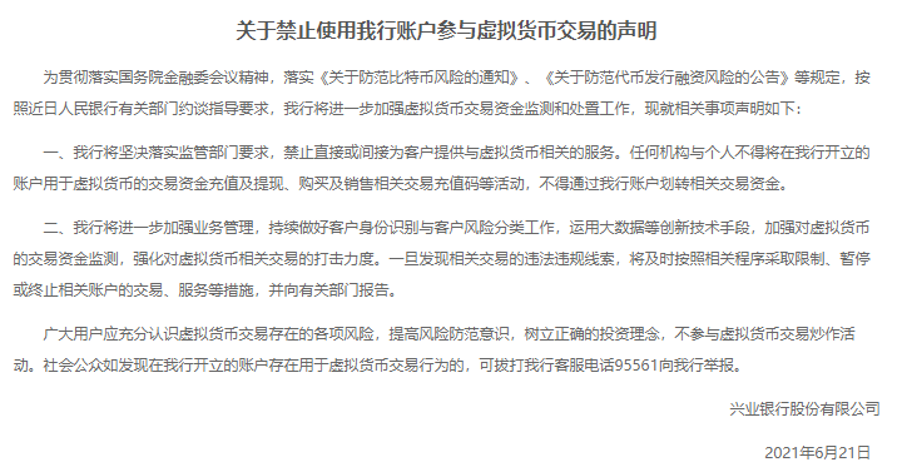 关于禁止使用我行账户参与虚拟货币交易的声明

为贯彻落实国务院金融委会议精神，落实《关于防范比特币风险的通知》、《关于防范代币发行融资风险的公告》等规定，按照近日人民银行有关部门约谈指导要求，我行将进一步加强虚拟货币交易资金监测和处置工作，现就相关事项声明如下：

一、我行将坚决落实监管部门要求，禁止直接或间接为客户提供与虚拟货币相关的服务。任何机构与个人不得将在我行开立的账户用于虚拟货币的交易资金充值及提现、购买及销售相关交易充值码等活动，不得通过我行账户划转相关交易资金。

二、我行将进一步加强业务管理，持续做好客户身份识别与客户风险分类工作，运用大数据等创新技术手段，加强对虚拟货币的交易资金监测，强化对虚拟货币相关交易的打击力度。一旦发现相关交易的违法违规线索，将及时按照相关程序采取限制、暂停或终止相关账户的交易、服务等措施，并向有关部门报告。

广大用户应充分认识虚拟货币交易存在的各项风险，提高风险防范意识，树立正确的投资理念，不参与虚拟货币交易炒作活动。社会公众如发现在我行开立的账户存在用于虚拟货币交易行为的，可拨打我行客服电话95561向我行举报。

兴业银行股份有限公司

2021年6月21日